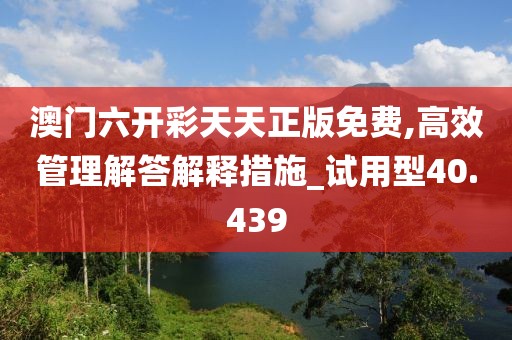 澳门六开彩天天正版免费,高效管理解答解释措施_试用型40.439